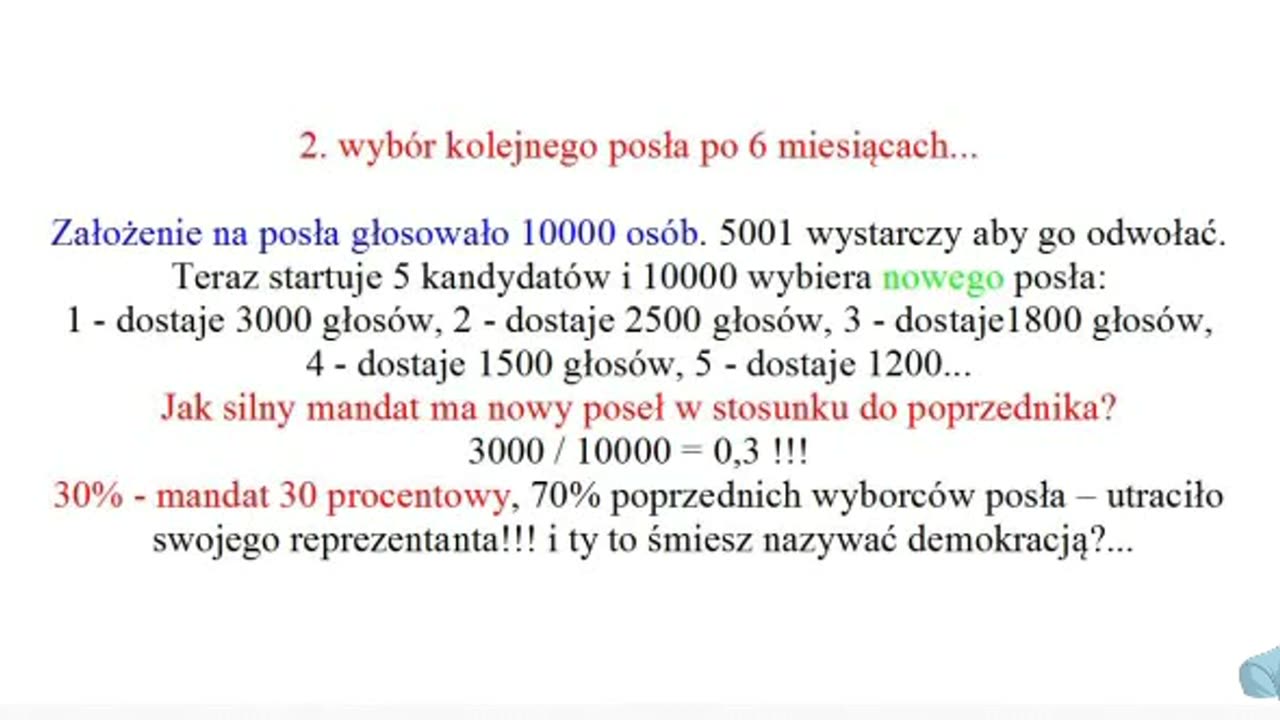 2. wybór kolejnego posła po 6 miesiącach...

Założenie na posła głosowało 10000 osób. 5001 wystarczy aby go odwołać. Teraz startuje 5 kandydatów i 10000 wybiera nowego posła: 1 - dostaje 3000 głosów, 2 - dostaje 2500 głosów, 3 - dostaje1800 głosów, 4 - dostaje 1500 głosów, 5 - dostaje 1200...
Jak silny mandat ma nowy poseł w stosunku do poprzednika?
3000 / 10000 = 0,3 !!!
30% - mandat 30 procentowy, 70% poprzednich wyborców posła – utraciło swojego reprezentanta!!! i ty to śmiesz nazywać demokracją?...